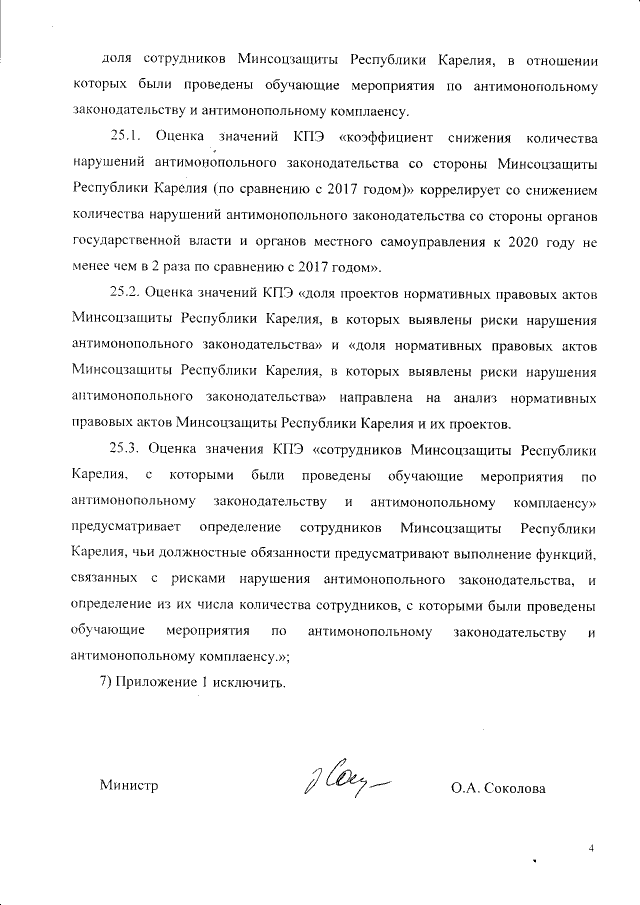 доля сотрудников Минсоцзащиты Республики Карелия, в отношении которых были проведены обучающие мероприятия по антимонопольному законодательству и антимонопольному комплаенсу.

25.1. Оценка значений КПЭ «коэффициент снижения количества нарушений антимонопольного законодательства со стороны Минсоцзащиты Республики Карелия (по сравнению с 2017 годом)» коррелирует со снижением количества нарушений антимонопольного законодательства со стороны органов государственной власти и органов местного самоуправления к 2020 году не менее чем в 2 раза по сравнению с 2017 годом».

25.2. Оценка значений КПЭ «доля проектов нормативных правовых актов Минсоцзащиты Республики Карелия, в которых выявлены риски нарушения антимонопольного законодательства» и «доля нормативных правовых актов Минсоцзащиты Республики Карелия, в которых выявлены риски нарушения антимонопольного законодательства» направлена на анализ нормативных правовых актов Минсоцзащиты Республики Карелия и их проектов.

25.3. Оценка значения КПЭ «сотрудников Минсоцзащиты Республики Карелия, с которыми были проведены обучающие мероприятия по антимонопольному законодательству и антимонопольному комплаенсу» предусматривает определение сотрудников Минсоцзащиты Республики Карелия, чьи должностные обязанности предусматривают выполнение функций, связанных с рисками нарушения антимонопольного законодательства, и определение из их числа количества сотрудников, с которыми были проведены обучающие мероприятия по антимонопольному законодательству и антимонопольному комплаенсу.»;

7) Приложение 1 исключить.

Министр О.А. Соколова

4